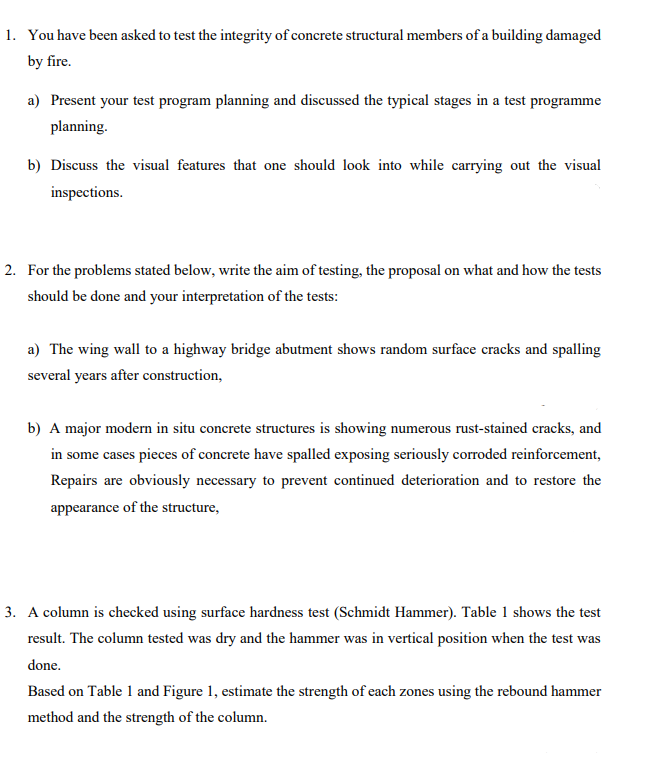 1. You have been asked to test the integrity of concrete structural members of a building damaged by fire.

a) Present your test program planning and discussed the typical stages in a test programme planning.

b) Discuss the visual features that one should look into while carrying out the visual inspections.

2. For the problems stated below, write the aim of testing, the proposal on what and how the tests should be done and your interpretation of the tests:

a) The wing wall to a highway bridge abutment shows random surface cracks and spalling several years after construction,

b) A major modern in situ concrete structures is showing numerous rust-stained cracks, and in some cases pieces of concrete have spalled exposing seriously corroded reinforcement, Repairs are obviously necessary to prevent continued deterioration and to restore the appearance of the structure,

3. A column is checked using surface hardness test (Schmidt Hammer). Table 1 shows the test result. The column tested was dry and the hammer was in vertical position when the test was done.
Based on Table 1 and Figure 1, estimate the strength of each zones using the rebound hammer method and the strength of the column.